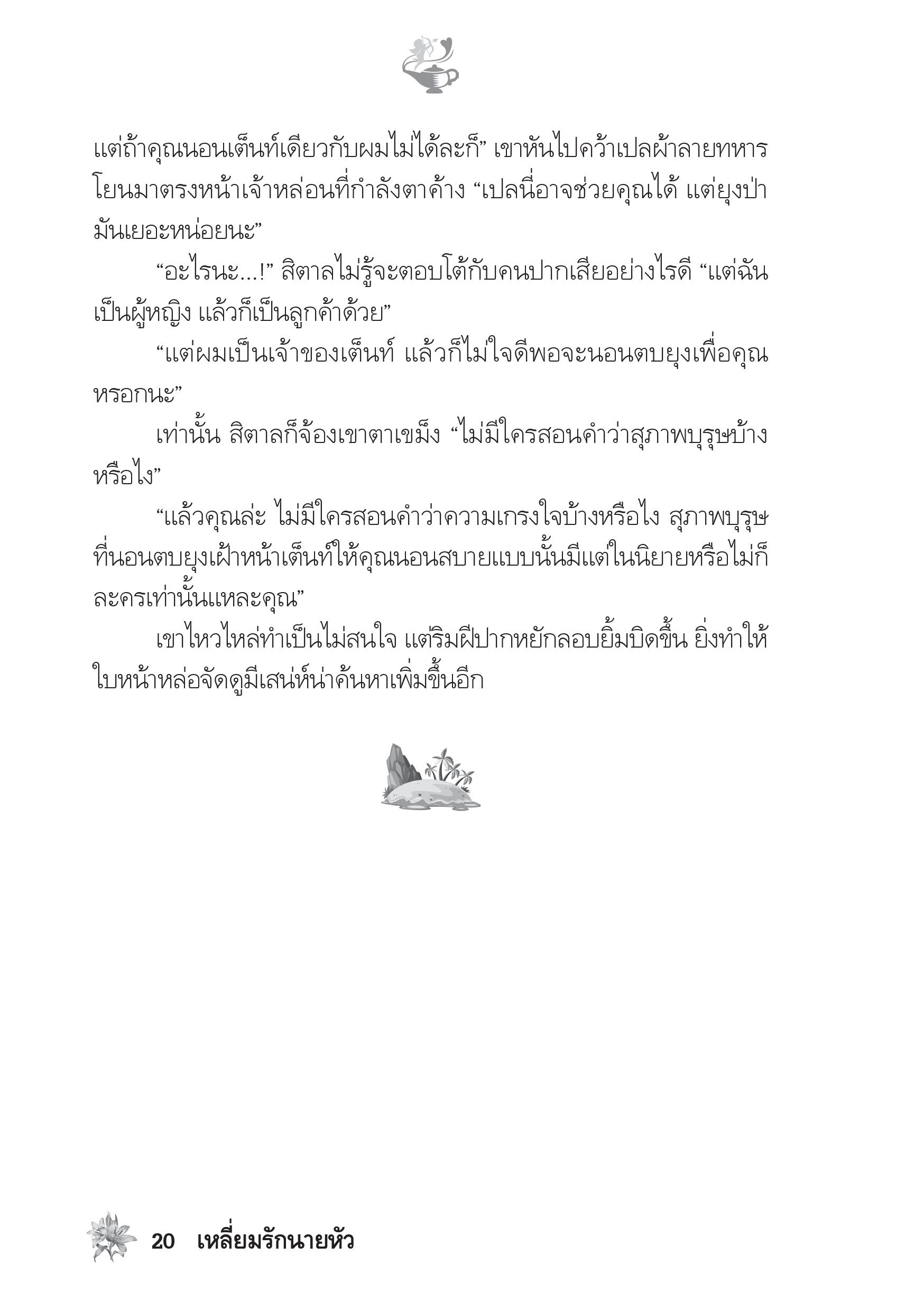 แต่ถ้าคุณนอนเต็นท์เดียวกับผมไม่ได้ละก็” เขาหันไปคว้าเปลผ้าลายทหารโยนมาตรงหน้าเจ้าหล่อนที่กำลังตาค้าง “เปลนี่อาจช่วยคุณได้ แต่ยุงป่ามันเยอะหน่อยนะ”

“อะไรนะ...!” สิตาลไม่รู้จะตอบโต้กับคนปากเสียอย่างไรดี “แต่ฉันเป็นผู้หญิง แล้วก็เป็นลูกค้าด้วย”

“แต่ผมเป็นเจ้าของเต็นท์ แล้วก็ไม่ใจดีพอจะนอนตบยุงเพื่อคุณหรอกนะ”

เท่านั้น สิตาลก็จ้องเขาตาเขม็ง “ไม่มีใครสอนคำว่าสุภาพบุรุษบ้างหรือไง”

“แล้วคุณล่ะ ไม่มีใครสอนคำว่าความเกรงใจบ้างหรือไง สุภาพบุรุษที่นอนตบยุงเฝ้าหน้าเต็นท์ให้คุณนอนสบายแบบนั้นมีแต่ในนิยายหรือไม่ก็ละครเท่านั้นแหละคุณ”

เขาไหวไหล่ทำเป็นไม่สนใจ แต่ริมฝีปากหยักลอบยิ้มบิดขึ้น ยิ่งทำให้ใบหน้าหล่อจัดดูมีเสน่ห์น่าค้นหาเพิ่มขึ้นอีก

20 เหลี่ยมรักนายหัว